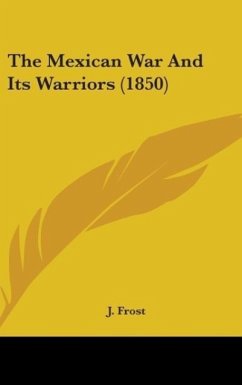 The Mexican War And Its Warriors (1850)

J. Frost